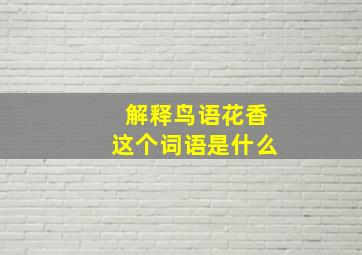 解释鸟语花香
这个词语是什么